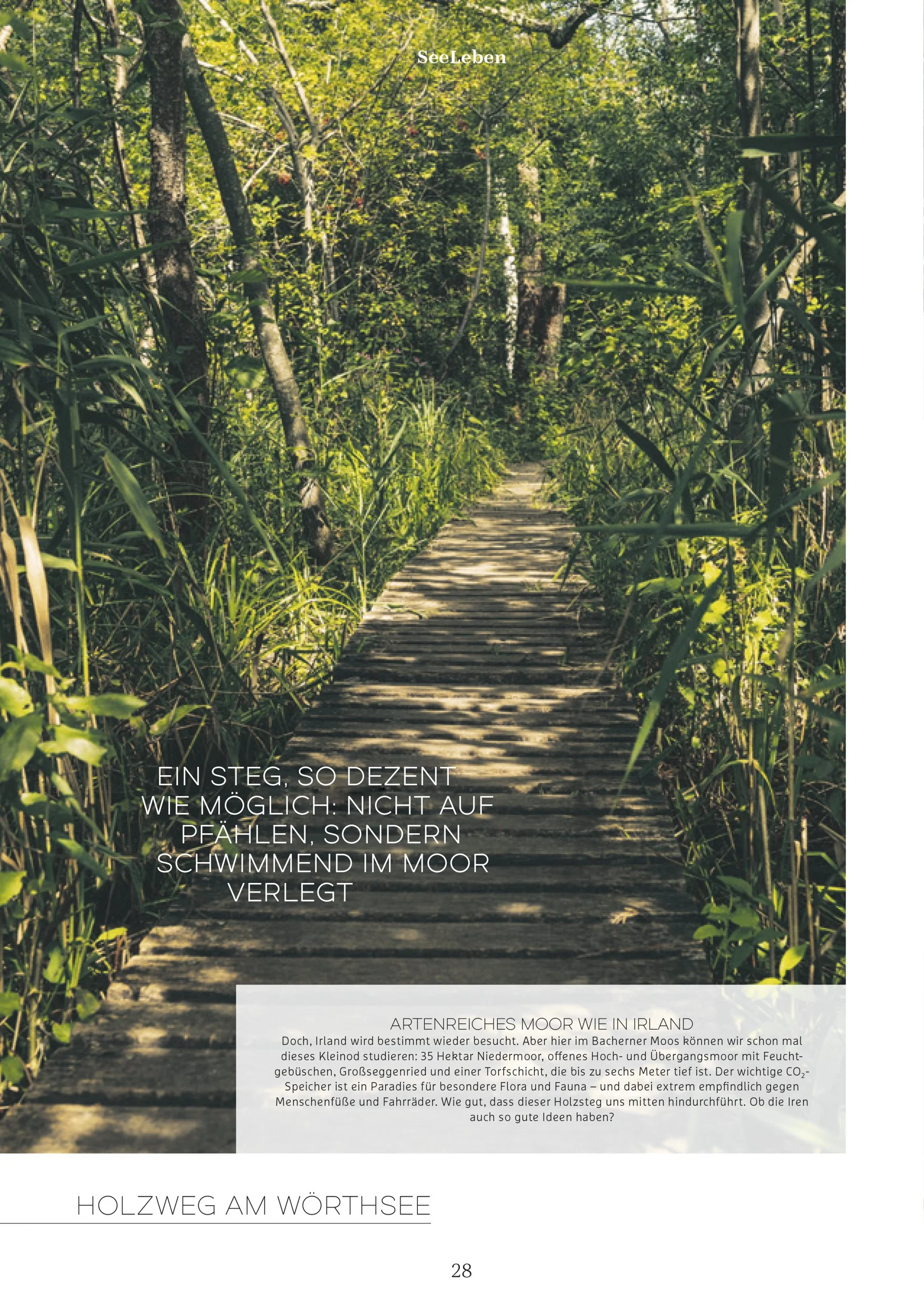 SeeLeben

EIN STEG, SO DEZENT WIE MÖGLICH: NICHT AUF PFÄHLEN, SONDERN SCHWIMMEND IM MOOR VERLEGT

ARTENREICHES MOOR WIE IN IRLAND

Doch, Irland wird bestimmt wieder besucht. Aber hier im Bacherner Moos können wir schon mal dieses Kleinod studieren: 35 Hektar Niedermoor, offenes Hoch- und Übergangsmoor mit Feuchtgebüschen, Großseggenried und einer Torfschicht, die bis zu sechs Meter tief ist. Der wichtige $CO_2$-Speicher ist ein Paradies für besondere Flora und Fauna – und dabei extrem empfindlich gegen Menschenfüße und Fahrräder. Wie gut, dass dieser Holzsteg uns mitten hindurchführt. Ob die Iren auch so gute Ideen haben?

HOLZWEG AM WÖRTHSEE

28